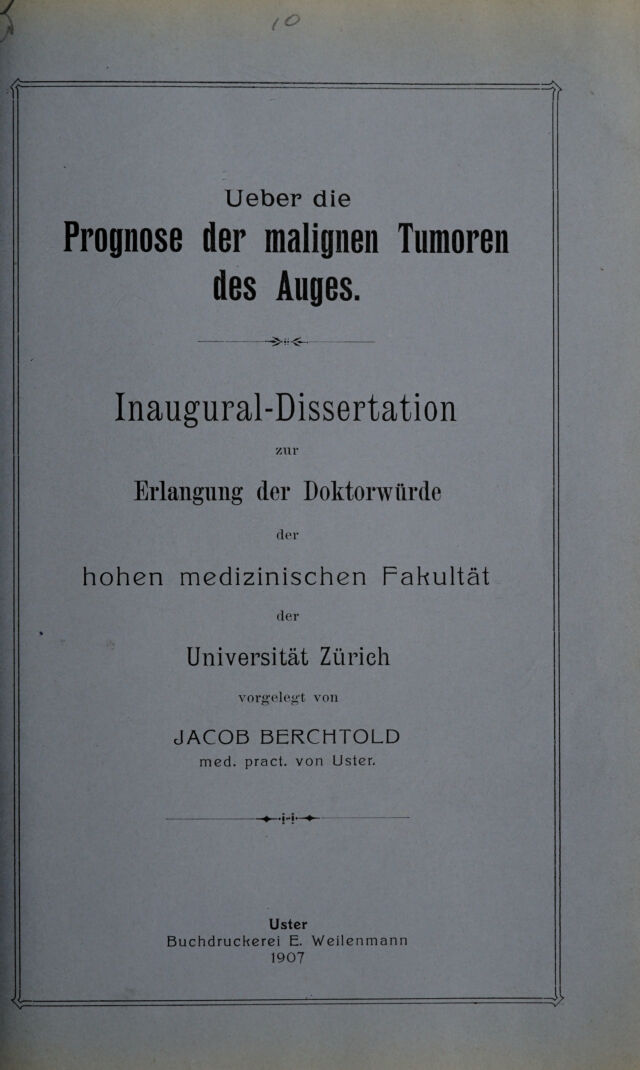 10

Ueber die

Prognose der malignen Tumoren des Auges.

Inaugural-Dissertation

zur

Erlangung der Doktorwürde

der

hohen medizinischen Fakultät

der

Universität Zürich

vorgelegt von

JACOB BERCHTOLD

med. pract. von Uster.

Uster

Buchdruckerei E. Weilenmann

1907